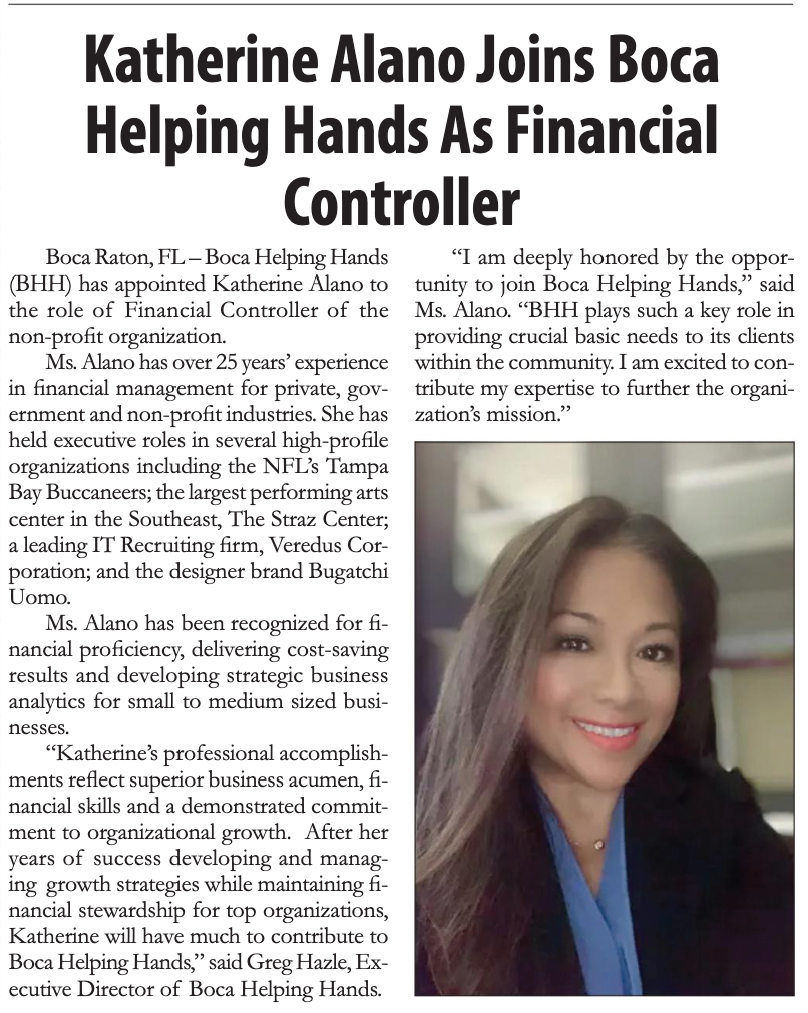 Katherine Alano Joins Boca Helping Hands As Financial Controller

Boca Raton, FL – Boca Helping Hands (BHH) has appointed Katherine Alano to the role of Financial Controller of the non-profit organization.

Ms. Alano has over 25 years' experience in financial management for private, government and non-profit industries. She has held executive roles in several high-profile organizations including the NFL's Tampa Bay Buccaneers; the largest performing arts center in the Southeast, The Straz Center; a leading IT Recruiting firm, Veredus Corporation; and the designer brand Bugatchi Uomo.

Ms. Alano has been recognized for financial proficiency, delivering cost-saving results and developing strategic business analytics for small to medium sized businesses.

"Katherine's professional accomplishments reflect superior business acumen, financial skills and a demonstrated commitment to organizational growth. After her years of success developing and managing growth strategies while maintaining financial stewardship for top organizations, Katherine will have much to contribute to Boca Helping Hands," said Greg Hazle, Executive Director of Boca Helping Hands.

"I am deeply honored by the opportunity to join Boca Helping Hands," said Ms. Alano. "BHH plays such a key role in providing crucial basic needs to its clients within the community. I am excited to contribute my expertise to further the organization's mission."